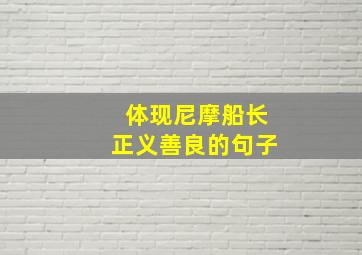 体现尼摩船长
正义善良的句子